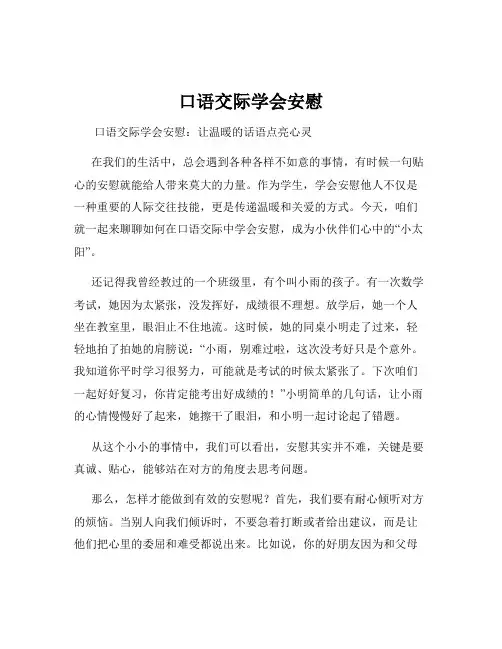 口语交际学会安慰

口语交际学会安慰：让温暖的话语点亮心灵

在我们的生活中，总会遇到各种各样不如意的事情，有时候一句贴心的安慰就能给人带来莫大的力量。作为学生，学会安慰他人不仅是一种重要的人际交往技能，更是传递温暖和关爱的方式。今天，咱们就一起来聊聊如何在口语交际中学会安慰，成为小伙伴们心中的“小太阳”。

还记得我曾经教过的一个班级里，有个叫小雨的孩子。有一次数学考试，她因为太紧张，没发挥好，成绩很不理想。放学后，她一个人坐在教室里，眼泪止不住地流。这时候，她的同桌小明走了过来，轻轻地拍了拍她的肩膀说：“小雨，别难过啦，这次没考好只是个意外。我知道你平时学习很努力，可能就是考试的时候太紧张了。下次咱们一起好好复习，你肯定能考出好成绩的！”小明简单的几句话，让小雨的心情慢慢好了起来，她擦干了眼泪，和小明一起讨论起了错题。

从这个小小的事情中，我们可以看出，安慰其实并不难，关键是要真诚、贴心，能够站在对方的角度去思考问题。

那么，怎样才能做到有效的安慰呢？首先，我们要有耐心倾听对方的烦恼。当别人向我们倾诉时，不要急着打断或者给出建议，而是让他们把心里的委屈和难受都说出来。比如说，你的好朋友因为和父母